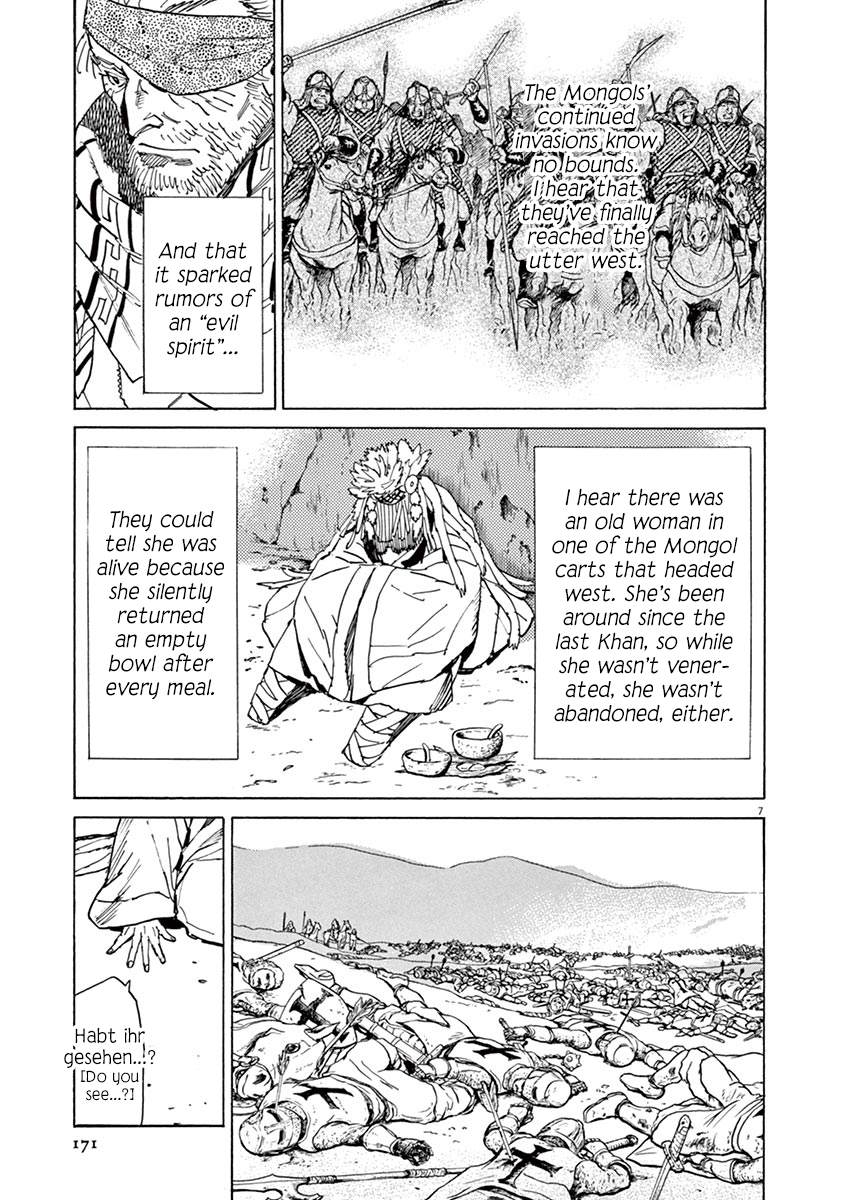 The Mongols' continued invasions know no bounds. I hear that they've finally reached the utter west.

And that it sparked rumors of an "evil spirit"...

I hear there was an old woman in one of the Mongol carts that headed west. She's been around since the last Khan, so while she wasn't venerated, she wasn't abandoned, either.

They could tell she was alive because she silently returned an empty bowl after every meal.

7

Habt ihr gesehen...!? [Do you see...?]

171